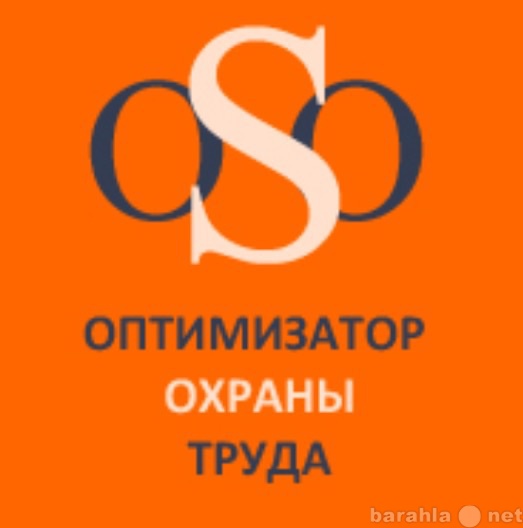 OSO

ОПТИМИЗАТОР
ОХРАНЫ
ТРУДА

barahla net